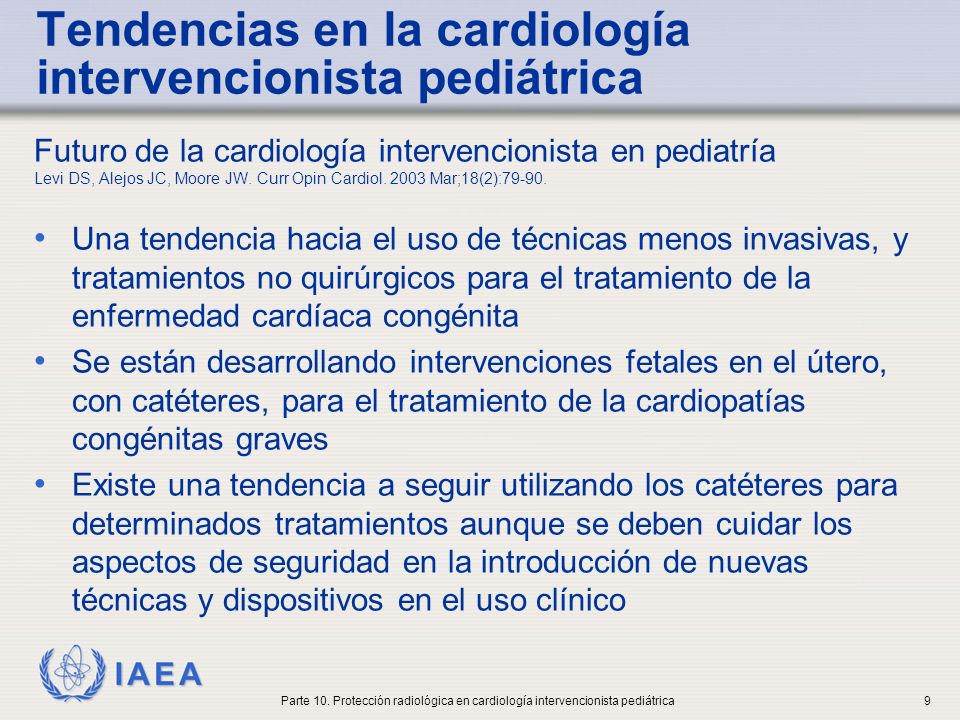 Tendencias en la cardiología intervencionista pediátrica

Futuro de la cardiología intervencionista en pediatría
Levi DS, Alejos JC, Moore JW. Curr Opin Cardiol. 2003 Mar;18(2):79-90.

• Una tendencia hacia el uso de técnicas menos invasivas, y tratamientos no quirúrgicos para el tratamiento de la enfermedad cardíaca congénita
• Se están desarrollando intervenciones fetales en el útero, con catéteres, para el tratamiento de la cardiopatías congénitas graves
• Existe una tendencia a seguir utilizando los catéteres para determinados tratamientos aunque se deben cuidar los aspectos de seguridad en la introducción de nuevas técnicas y dispositivos en el uso clínico

IAEA

Parte 10. Protección radiológica en cardiología intervencionista pediátrica

9